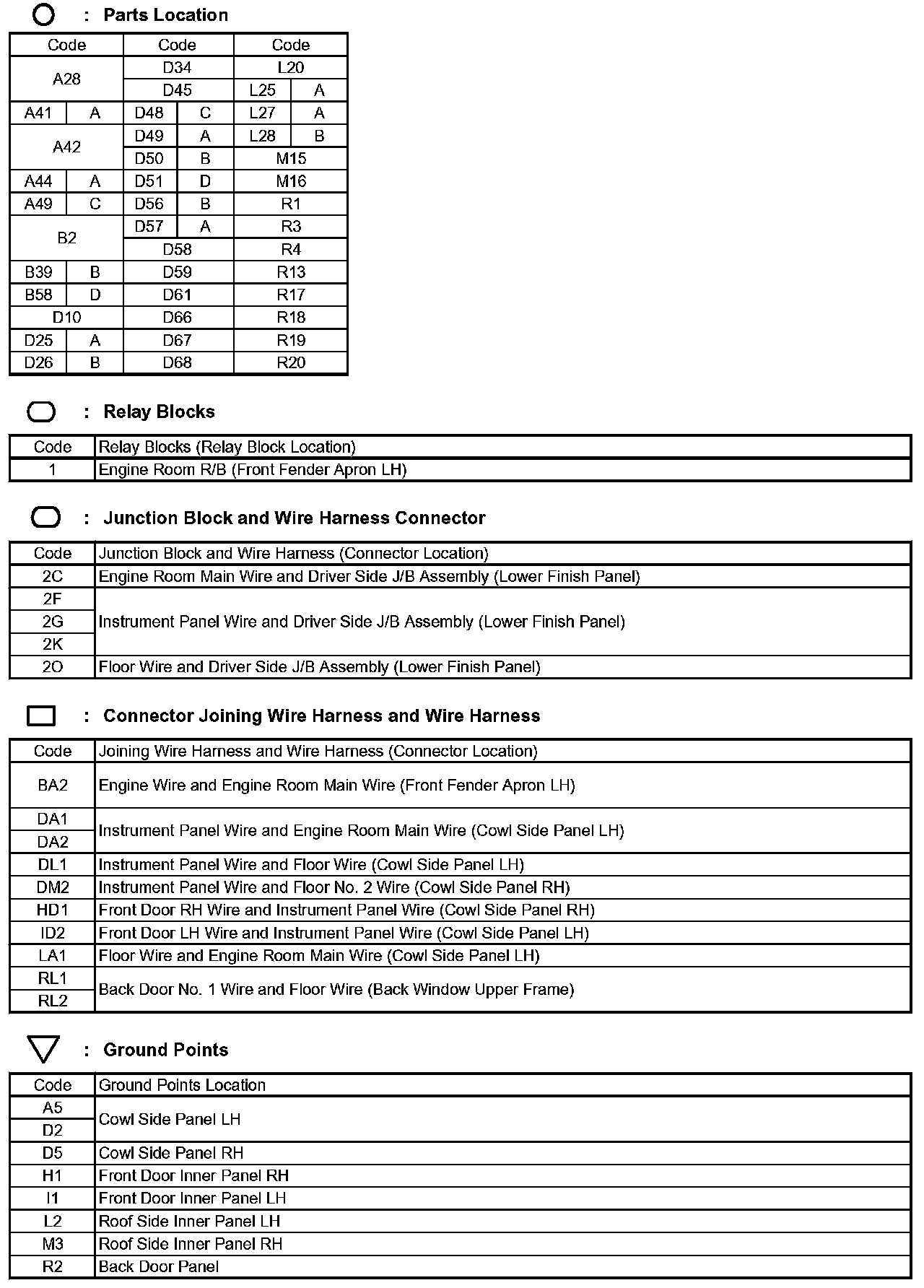 : Parts Location

| Code | | Code | | Code | |
|---|---|---|---|---|---|
| A28 | | D34 | | L20 | |
| | | D45 | | L25 | A |
| A41 | A | D48 | C | L27 | A |
| A42 | | D49 | A | L28 | B |
| | | D50 | B | M15 | |
| A44 | A | D51 | D | M16 | |
| A49 | C | D56 | B | R1 | |
| B2 | | D57 | A | R3 | |
| | | D58 | | R4 | |
| B39 | B | D59 | | R13 | |
| B58 | D | D61 | | R17 | |
| D10 | | D66 | | R18 | |
| D25 | A | D67 | | R19 | |
| D26 | B | D68 | | R20 | |

: Relay Blocks

| Code | Relay Blocks (Relay Block Location) |
|---|---|
| 1 | Engine Room R/B (Front Fender Apron LH) |

: Junction Block and Wire Harness Connector

| Code | Junction Block and Wire Harness (Connector Location) |
|---|---|
| 2C | Engine Room Main Wire and Driver Side J/B Assembly (Lower Finish Panel) |
| 2F | Instrument Panel Wire and Driver Side J/B Assembly (Lower Finish Panel) |
| 2G | |
| 2K | |
| 2O | Floor Wire and Driver Side J/B Assembly (Lower Finish Panel) |

: Connector Joining Wire Harness and Wire Harness

| Code | Joining Wire Harness and Wire Harness (Connector Location) |
|---|---|
| BA2 | Engine Wire and Engine Room Main Wire (Front Fender Apron LH) |
| DA1 | Instrument Panel Wire and Engine Room Main Wire (Cowl Side Panel LH) |
| DA2 | |
| DL1 | Instrument Panel Wire and Floor Wire (Cowl Side Panel LH) |
| DM2 | Instrument Panel Wire and Floor No. 2 Wire (Cowl Side Panel RH) |
| HD1 | Front Door RH Wire and Instrument Panel Wire (Cowl Side Panel RH) |
| ID2 | Front Door LH Wire and Instrument Panel Wire (Cowl Side Panel LH) |
| LA1 | Floor Wire and Engine Room Main Wire (Cowl Side Panel LH) |
| RL1 | Back Door No. 1 Wire and Floor Wire (Back Window Upper Frame) |
| RL2 | |

: Ground Points

| Code | Ground Points Location |
|---|---|
| A5 | Cowl Side Panel LH |
| D2 | |
| D5 | Cowl Side Panel RH |
| H1 | Front Door Inner Panel RH |
| I1 | Front Door Inner Panel LH |
| L2 | Roof Side Inner Panel LH |
| M3 | Roof Side Inner Panel RH |
| R2 | Back Door Panel |